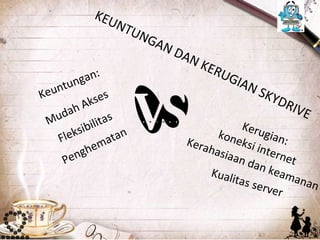 KEUNTUNGAN DAN KERUGIAN SKYDRIVE

Keuntungan:
Mudah Akses
Fleksibilitas
Penghematan

VS

Kerugian:
koneksi internet
Kerahasiaan dan keamanan
Kualitas server